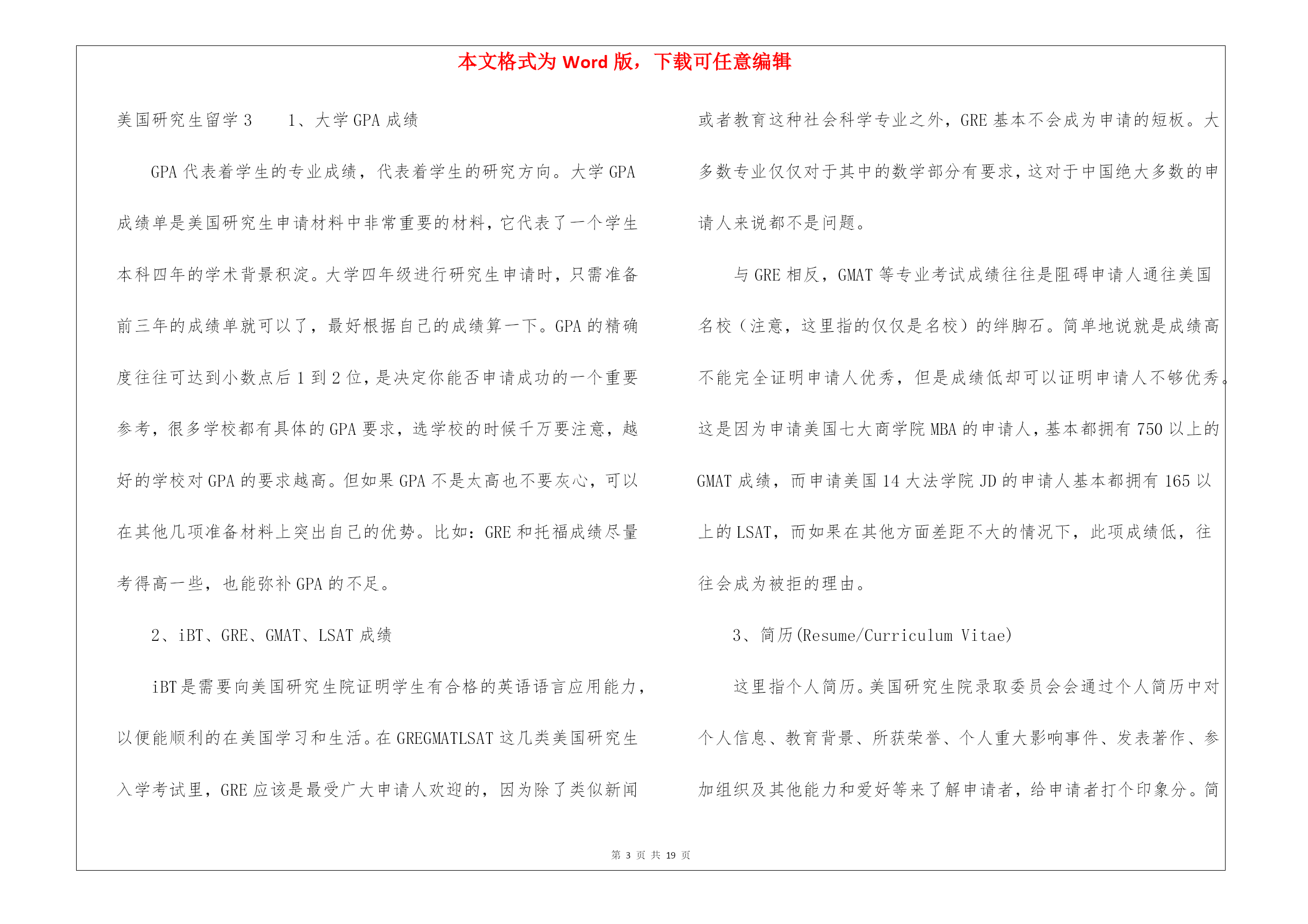 本文格式为 Word 版，下载可任意编辑

美国研究生留学 3　　1、大学 GPA 成绩

GPA 代表着学生的专业成绩，代表着学生的研究方向。大学 GPA 成绩单是美国研究生申请材料中非常重要的材料，它代表了一个学生本科四年的学术背景积淀。大学四年级进行研究生申请时，只需准备前三年的成绩单就可以了，最好根据自己的成绩算一下。GPA 的精确度往往可达到小数点后 1 到 2 位，是决定你能否申请成功的一个重要参考，很多学校都有具体的 GPA 要求，选学校的时候千万要注意，越好的学校对 GPA 的要求越高。但如果 GPA 不是太高也不要灰心，可以在其他几项准备材料上突出自己的优势。比如：GRE 和托福成绩尽量考得高一些，也能弥补 GPA 的不足。

2、iBT、GRE、GMAT、LSAT 成绩

iBT 是需要向美国研究生院证明学生有合格的英语语言应用能力，以便能顺利的在美国学习和生活。在 GREGMATLSAT 这几类美国研究生入学考试里，GRE 应该是最受广大申请人欢迎的，因为除了类似新闻或者教育这种社会科学专业之外，GRE 基本不会成为申请的短板。大多数专业仅仅对于其中的数学部分有要求，这对于中国绝大多数的申请人来说都不是问题。

与 GRE 相反，GMAT 等专业考试成绩往往是阻碍申请人通往美国名校（注意，这里指的仅仅是名校）的绊脚石。简单地说就是成绩高不能完全证明申请人优秀，但是成绩低却可以证明申请人不够优秀。这是因为申请美国七大商学院 MBA 的申请人，基本都拥有 750 以上的 GMAT 成绩，而申请美国 14 大法学院 JD 的申请人基本都拥有 165 以上的 LSAT，而如果在其他方面差距不大的情况下，此项成绩低，往往会成为被拒的理由。

3、简历(Resume/Curriculum Vitae)

这里指个人简历。美国研究生院录取委员会会通过个人简历中对个人信息、教育背景、所获荣誉、个人重大影响事件、发表著作、参加组织及其他能力和爱好等来了解申请者，给申请者打个印象分。简

第 3 页 共 19 页